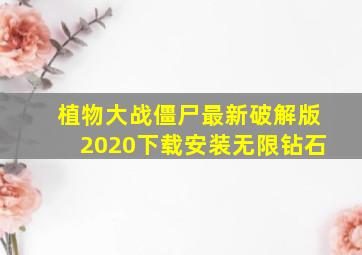 植物大战僵尸最新破解版2020下载安装无限钻石